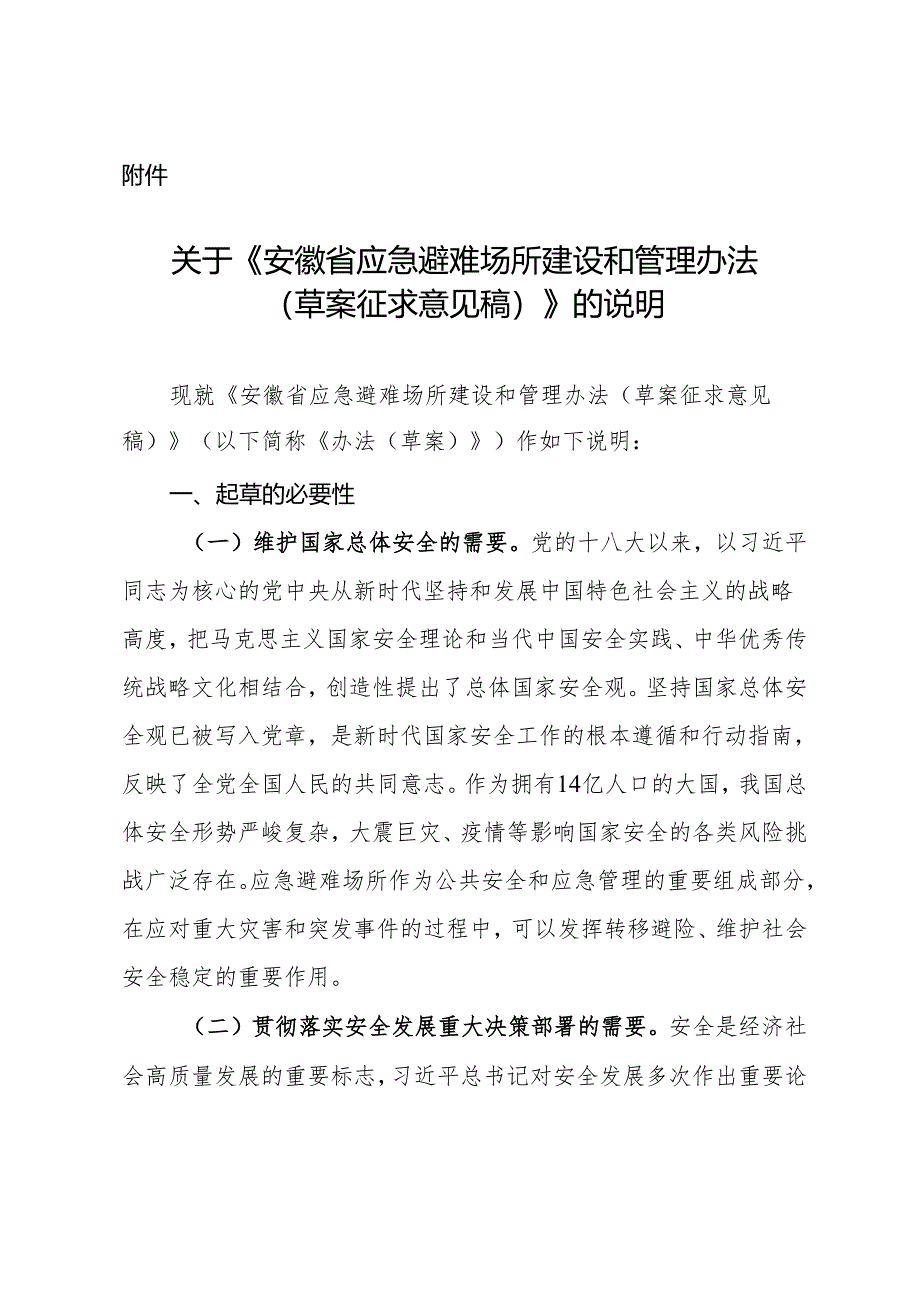 附件

关于《安徽省应急避难场所建设和管理办法（草案征求意见稿）》的说明

现就《安徽省应急避难场所建设和管理办法（草案征求意见稿）》（以下简称《办法（草案）》）作如下说明：

一、起草的必要性

（一）维护国家总体安全的需要。党的十八大以来，以习近平同志为核心的党中央从新时代坚持和发展中国特色社会主义的战略高度，把马克思主义国家安全理论和当代中国安全实践、中华优秀传统战略文化相结合，创造性提出了总体国家安全观。坚持国家总体安全观已被写入党章，是新时代国家安全工作的根本遵循和行动指南，反映了全党全国人民的共同意志。作为拥有14亿人口的大国，我国总体安全形势严峻复杂，大震巨灾、疫情等影响国家安全的各类风险挑战广泛存在。应急避难场所作为公共安全和应急管理的重要组成部分，在应对重大灾害和突发事件的过程中，可以发挥转移避险、维护社会安全稳定的重要作用。

（二）贯彻落实安全发展重大决策部署的需要。安全是经济社会高质量发展的重要标志，习近平总书记对安全发展多次作出重要论